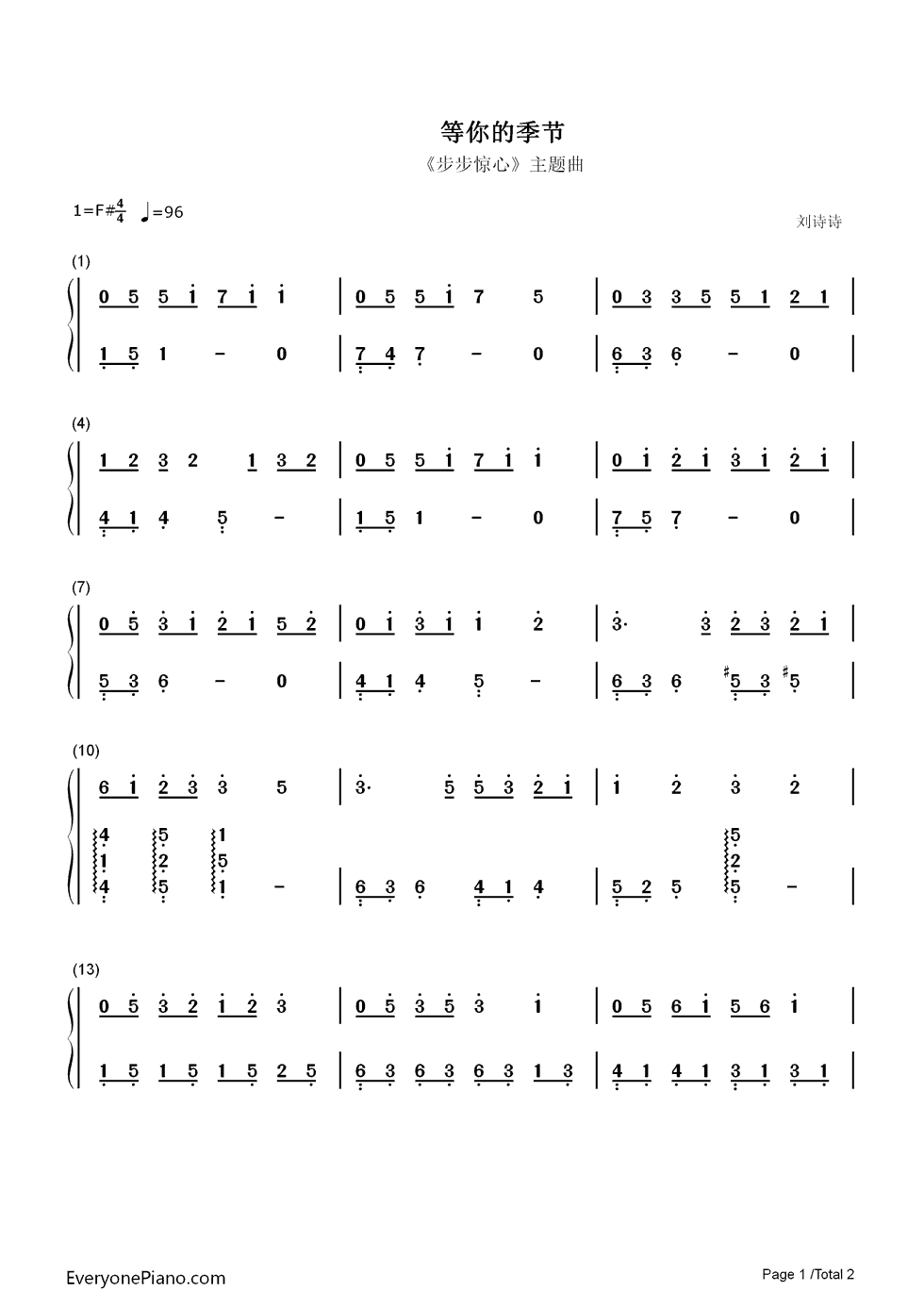 等你的季节

《步步惊心》主题曲

1=F#$\frac{4}{4}$ ♩=96

刘诗诗

(1)

0 5 5 1 7 1 1 | 0 5 5 1 7 5 | 0 3 3 5 5 1 2 1 |

1 5 1 - 0 | 7 4 7 - 0 | 6 3 6 - 0 |

(4)

1 2 3 2 1 3 2 | 0 5 5 1 7 1 1 | 0 1 2 1 3 1 2 1 |

4 1 4 5 - | 1 5 1 - 0 | 7 5 7 - 0 |

(7)

0 5 3 1 2 1 5 2 | 0 1 3 1 1 2 | 3· 3 2 3 2 1 |

5 3 6 - 0 | 4 1 4 5 - | 6 3 6 #5 3 #5 |

(10)

6 1 2 3 3 5 | 3· 5 5 3 2 1 | 1 2 3 2 |

4 1 4 5 2 5 1 5 1 - | 6 3 6 4 1 4 | 5 2 5 5 2 5 - |

(13)

0 5 3 2 1 2 3 | 0 5 3 5 3 1 | 0 5 6 1 5 6 1 |

1 5 1 5 1 5 2 5 | 6 3 6 3 6 3 1 3 | 4 1 4 1 3 1 3 1 |

EveryonePiano.com

Page 1 /Total 2